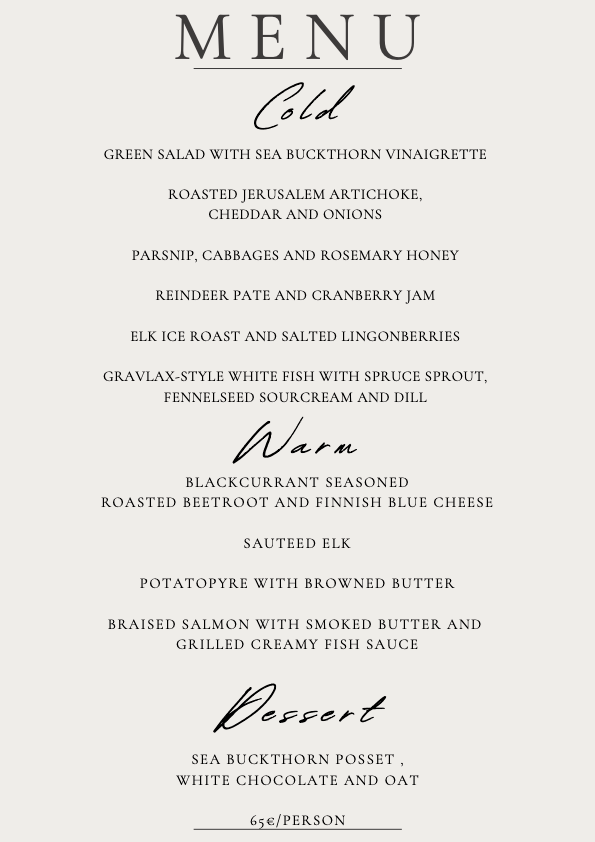 MENU

Cold

GREEN SALAD WITH SEA BUCKTHORN VINAIGRETTE

ROASTED JERUSALEM ARTICHOKE, CHEDDAR AND ONIONS

PARSNIP, CABBAGES AND ROSEMARY HONEY

REINDEER PATE AND CRANBERRY JAM

ELK ICE ROAST AND SALTED LINGONBERRIES

GRAVLAX-STYLE WHITE FISH WITH SPRUCE SPROUT, FENNELSEED SOURCREAM AND DILL

Warm

BLACKCURRANT SEASONED ROASTED BEETROOT AND FINNISH BLUE CHEESE

SAUTEED ELK

POTATOPYRE WITH BROWNED BUTTER

BRAISED SALMON WITH SMOKED BUTTER AND GRILLED CREAMY FISH SAUCE

Dessert

SEA BUCKTHORN POSSET , WHITE CHOCOLATE AND OAT

65€/PERSON